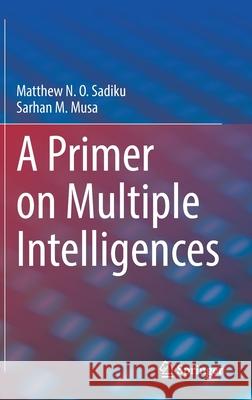 Matthew N. O. Sadiku
Sarhan M. Musa

A Primer on Multiple Intelligences

Kraina Książek